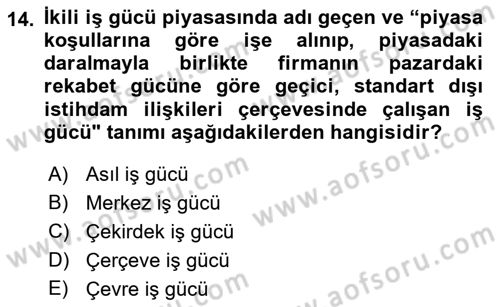 14. İkili iş gücü piyasasında adı geçen ve “piyasa koşullarına göre işe alınıp, piyasadaki daralmayla birlikte firmanın pazardaki rekabet gücüne göre geçici, standart dışı istihdam ilişkileri çerçevesinde çalışan iş gücü" tanımı aşağıdakilerden hangisidir?

A) Asıl iş gücü
B) Merkez iş gücü
C) Çekirdek iş gücü
D) Çerçeve iş gücü
E) Çevre iş gücü

www.aofsoru.com